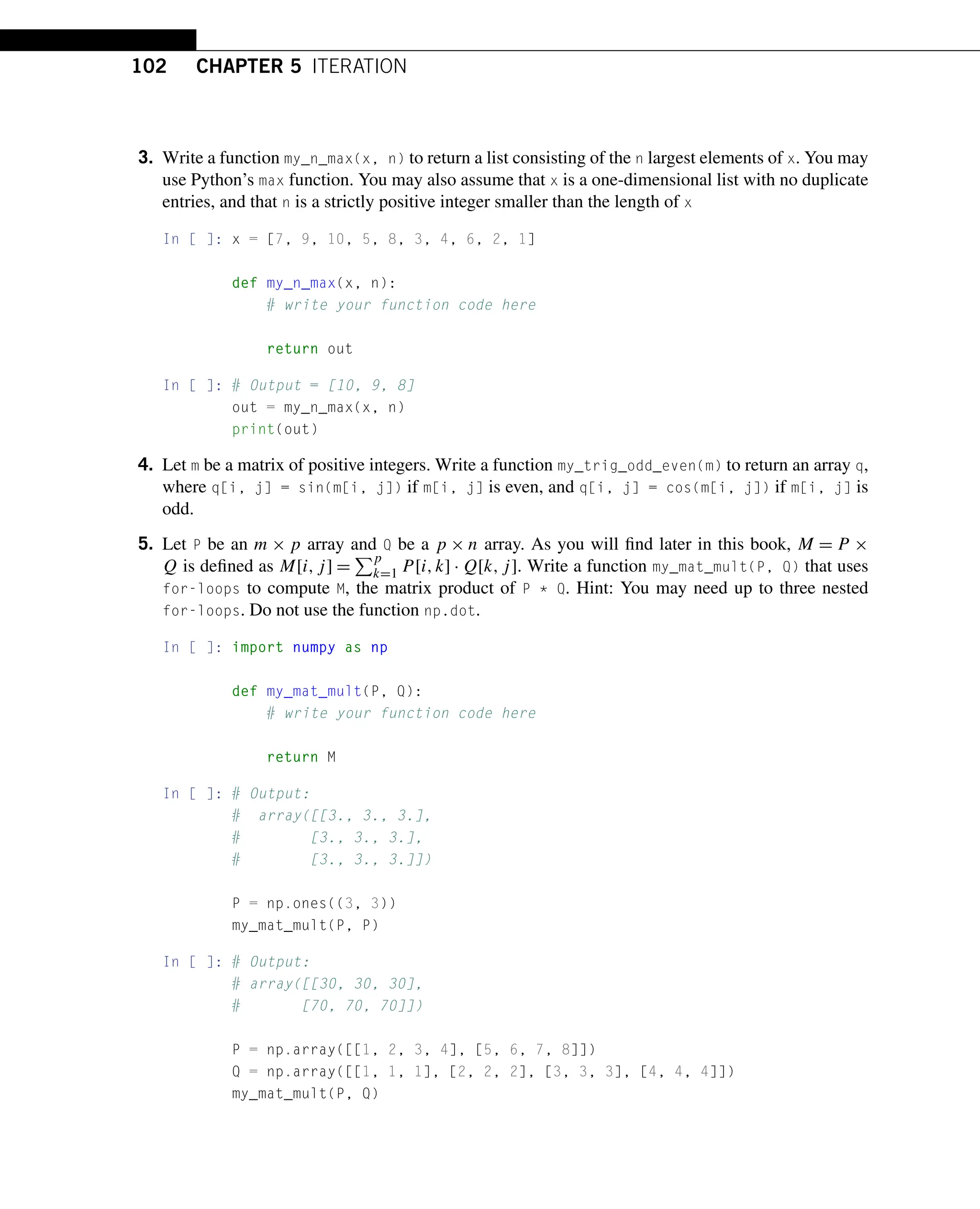 102 CHAPTER 5 ITERATION

3. Write a function my_n_max(x, n) to return a list consisting of the n largest elements of x. You may use Python's max function. You may also assume that x is a one-dimensional list with no duplicate entries, and that n is a strictly positive integer smaller than the length of x

In [ ]: x = [7, 9, 10, 5, 8, 3, 4, 6, 2, 1]

def my_n_max(x, n):
    # write your function code here

    return out

In [ ]: # Output = [10, 9, 8]
out = my_n_max(x, n)
print(out)

4. Let m be a matrix of positive integers. Write a function my_trig_odd_even(m) to return an array q, where q[i, j] = sin(m[i, j]) if m[i, j] is even, and q[i, j] = cos(m[i, j]) if m[i, j] is odd.

5. Let P be an $m \times p$ array and Q be a $p \times n$ array. As you will find later in this book, $M = P \times Q$ is defined as $M[i, j] = \sum_{k=1}^{p} P[i, k] \cdot Q[k, j]$. Write a function my_mat_mult(P, Q) that uses for-loops to compute M, the matrix product of P * Q. Hint: You may need up to three nested for-loops. Do not use the function np.dot.

In [ ]: import numpy as np

def my_mat_mult(P, Q):
    # write your function code here

    return M

In [ ]: # Output:
#  array([[3., 3., 3.],
#         [3., 3., 3.],
#         [3., 3., 3.]])

P = np.ones((3, 3))
my_mat_mult(P, P)

In [ ]: # Output:
# array([[30, 30, 30],
#        [70, 70, 70]])

P = np.array([[1, 2, 3, 4], [5, 6, 7, 8]])
Q = np.array([[1, 1, 1], [2, 2, 2], [3, 3, 3], [4, 4, 4]])
my_mat_mult(P, Q)